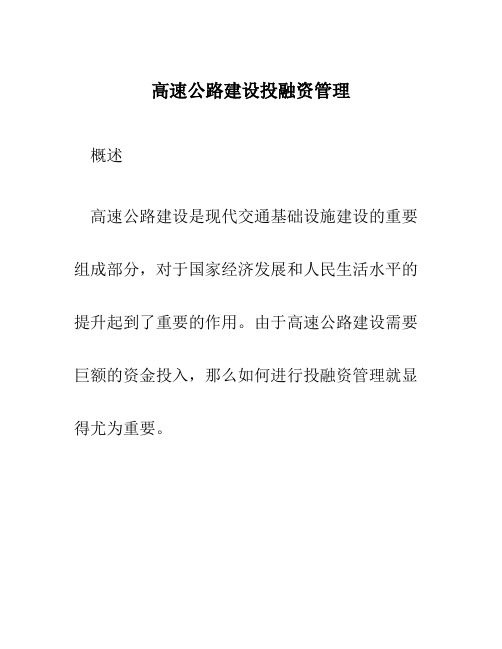 高速公路建设投融资管理

概述

高速公路建设是现代交通基础设施建设的重要组成部分，对于国家经济发展和人民生活水平的提升起到了重要的作用。由于高速公路建设需要巨额的资金投入，那么如何进行投融资管理就显得尤为重要。